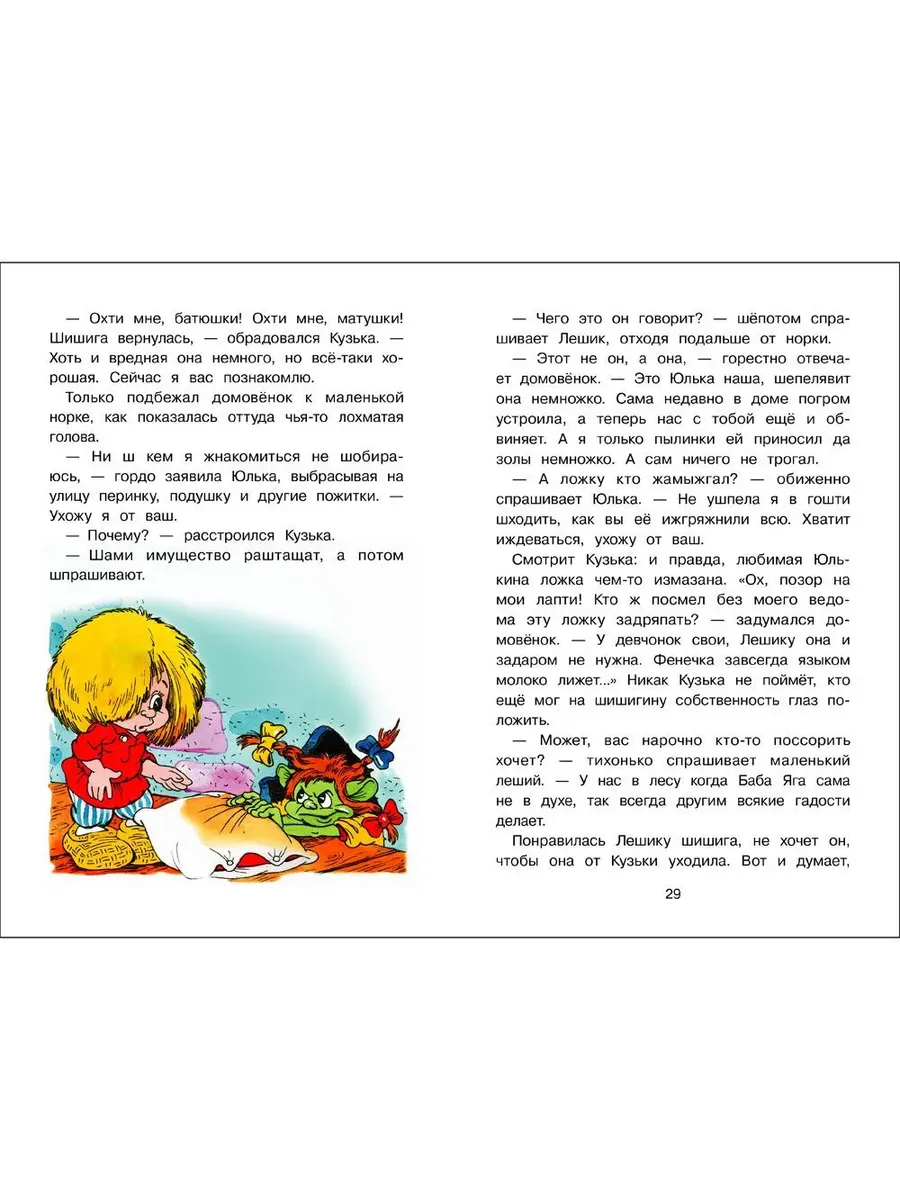 — Охти мне, батюшки! Охти мне, матушки! Шишига вернулась, — обрадовался Кузька. — Хоть и вредная она немного, но всё-таки хорошая. Сейчас я вас познакомлю.

Только подбежал домовёнок к маленькой норке, как показалась оттуда чья-то лохматая голова.

— Ни ш кем я жнакомиться не шобираюсь, — гордо заявила Юлька, выбрасывая на улицу перинку, подушку и другие пожитки. — Ухожу я от ваш.

— Почему? — расстроился Кузька.

— Шами имущество раштащат, а потом шпрашивают.

— Чего это он говорит? — шёпотом спрашивает Лешик, отходя подальше от норки.

— Этот не он, а она, — горестно отвечает домовёнок. — Это Юлька наша, шепелявит она немножко. Сама недавно в доме погром устроила, а теперь нас с тобой ещё и обвиняет. А я только пылинки ей приносил да золы немножко. А сам ничего не трогал.

— А ложку кто жамыжгал? — обиженно спрашивает Юлька. — Не ушпела я в гошти шходить, как вы её ижгряжнили всю. Хватит иждеваться, ухожу от ваш.

Смотрит Кузька: и правда, любимая Юлькина ложка чем-то измазана. «Ох, позор на мои лапти! Кто ж посмел без моего ведома эту ложку задряпать? — задумался домовёнок. — У девчонок свои, Лешику она и задаром не нужна. Фенечка завсегда языком молоко лижет...» Никак Кузька не поймёт, кто ещё мог на шишигину собственность глаз положить.

— Может, вас нарочно кто-то поссорить хочет? — тихонько спрашивает маленький леший. — У нас в лесу когда Баба Яга сама не в духе, так всегда другим всякие гадости делает.

Понравилась Лешику шишига, не хочет он, чтобы она от Кузьки уходила. Вот и думает,

29